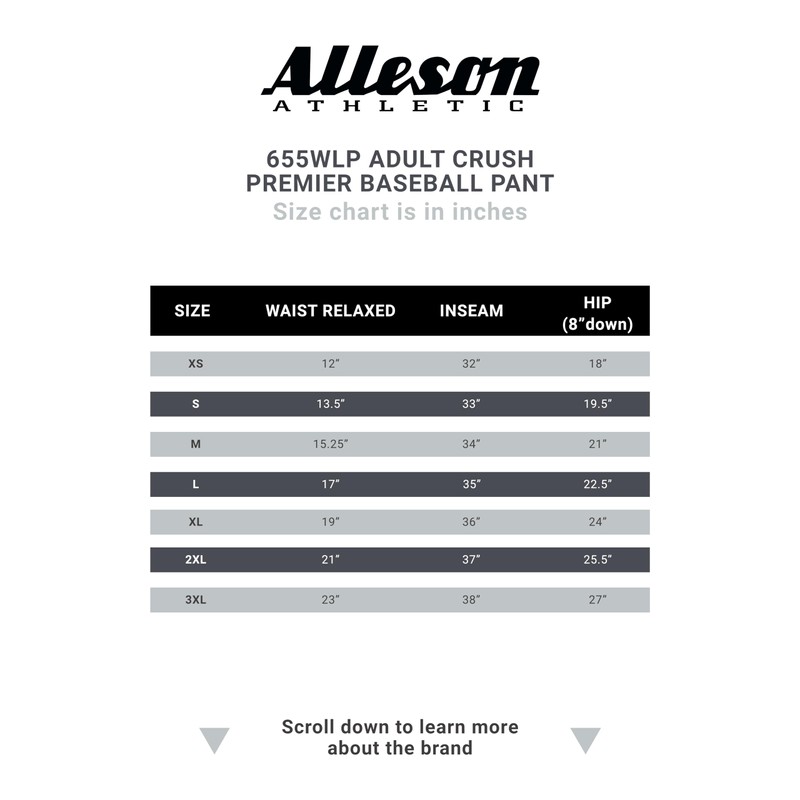 Alleson
ATHLETIC

655WLP ADULT CRUSH PREMIER BASEBALL PANT
Size chart is in inches

| SIZE | WAIST RELAXED | INSEAM | HIP (8"down) |
|---|---|---|---|
| XS | 12" | 32" | 18" |
| S | 13.5" | 33" | 19.5" |
| M | 15.25" | 34" | 21" |
| L | 17" | 35" | 22.5" |
| XL | 19" | 36" | 24" |
| 2XL | 21" | 37" | 25.5" |
| 3XL | 23" | 38" | 27" |

Scroll down to learn more about the brand